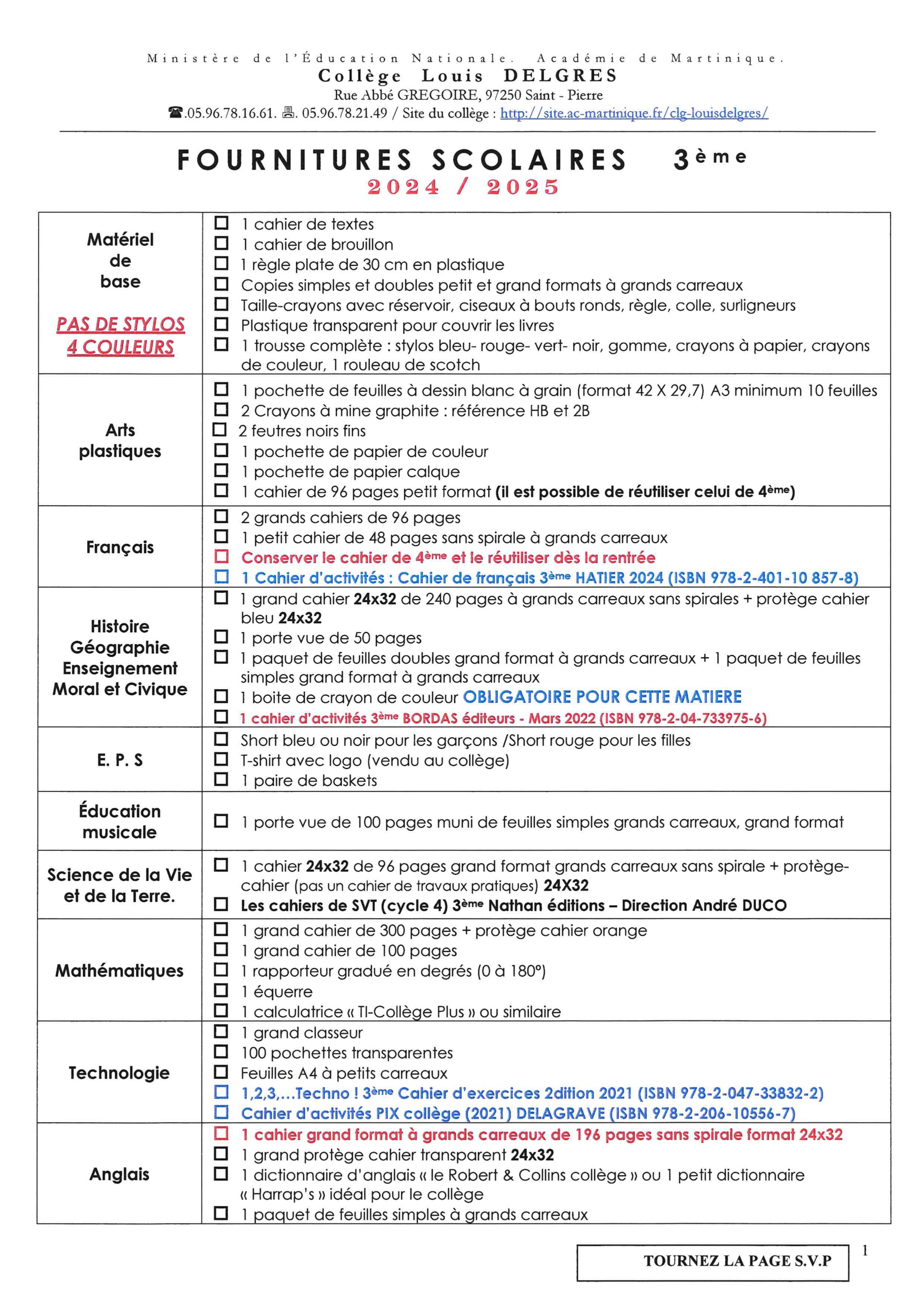 Ministère de l'Éducation Nationale. Académie de Martinique.
Collège Louis DELGRES
Rue Abbé GREGOIRE, 97250 Saint - Pierre
☎.05.96.78.16.61. 🖷. 05.96.78.21.49 / Site du collège : http://site.ac-martinique.fr/clg-louisdelgres/

FOURNITURES SCOLAIRES 3ème
2024 / 2025

| Matériel de base PAS DE STYLOS 4 COULEURS | ☐ 1 cahier de textes ☐ 1 cahier de brouillon ☐ 1 règle plate de 30 cm en plastique ☐ Copies simples et doubles petit et grand formats à grands carreaux ☐ Taille-crayons avec réservoir, ciseaux à bouts ronds, règle, colle, surligneurs ☐ Plastique transparent pour couvrir les livres ☐ 1 trousse complète : stylos bleu- rouge- vert- noir, gomme, crayons à papier, crayons de couleur, 1 rouleau de scotch |
|---|---|
| Arts plastiques | ☐ 1 pochette de feuilles à dessin blanc à grain (format 42 X 29,7) A3 minimum 10 feuilles ☐ 2 Crayons à mine graphite : référence HB et 2B ☐ 2 feutres noirs fins ☐ 1 pochette de papier de couleur ☐ 1 pochette de papier calque ☐ 1 cahier de 96 pages petit format (il est possible de réutiliser celui de 4ème) |
| Français | ☐ 2 grands cahiers de 96 pages ☐ 1 petit cahier de 48 pages sans spirale à grands carreaux ☐ Conserver le cahier de 4ème et le réutiliser dès la rentrée ☐ 1 Cahier d'activités : Cahier de français 3ème HATIER 2024 (ISBN 978-2-401-10 857-8) |
| Histoire Géographie Enseignement Moral et Civique | ☐ 1 grand cahier 24x32 de 240 pages à grands carreaux sans spirales + protège cahier bleu 24x32 ☐ 1 porte vue de 50 pages ☐ 1 paquet de feuilles doubles grand format à grands carreaux + 1 paquet de feuilles simples grand format à grands carreaux ☐ 1 boite de crayon de couleur OBLIGATOIRE POUR CETTE MATIERE ☐ 1 cahier d'activités 3ème BORDAS éditeurs - Mars 2022 (ISBN 978-2-04-733975-6) |
| E. P. S | ☐ Short bleu ou noir pour les garçons /Short rouge pour les filles ☐ T-shirt avec logo (vendu au collège) ☐ 1 paire de baskets |
| Éducation musicale | ☐ 1 porte vue de 100 pages muni de feuilles simples grands carreaux, grand format |
| Science de la Vie et de la Terre. | ☐ 1 cahier 24x32 de 96 pages grand format grands carreaux sans spirale + protège-cahier (pas un cahier de travaux pratiques) 24X32 ☐ Les cahiers de SVT (cycle 4) 3ème Nathan éditions – Direction André DUCO |
| Mathématiques | ☐ 1 grand cahier de 300 pages + protège cahier orange ☐ 1 grand cahier de 100 pages ☐ 1 rapporteur gradué en degrés (0 à 180°) ☐ 1 équerre ☐ 1 calculatrice « TI-Collège Plus » ou similaire |
| Technologie | ☐ 1 grand classeur ☐ 100 pochettes transparentes ☐ Feuilles A4 à petits carreaux ☐ 1,2,3,...Techno ! 3ème Cahier d'exercices 2dition 2021 (ISBN 978-2-047-33832-2) ☐ Cahier d'activités PIX collège (2021) DELAGRAVE (ISBN 978-2-206-10556-7) |
| Anglais | ☐ 1 cahier grand format à grands carreaux de 196 pages sans spirale format 24x32 ☐ 1 grand protège cahier transparent 24x32 ☐ 1 dictionnaire d'anglais « le Robert & Collins collège » ou 1 petit dictionnaire « Harrap's » idéal pour le collège ☐ 1 paquet de feuilles simples à grands carreaux |

TOURNEZ LA PAGE S.V.P

1